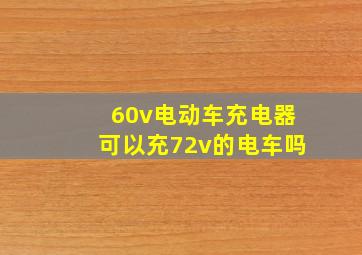 60v电动车充电器
可以充72v的电车吗